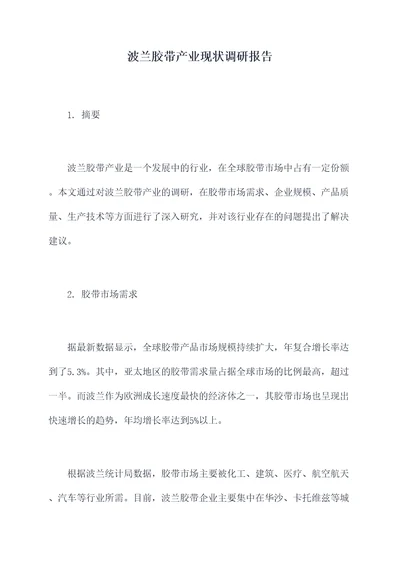 波兰胶带产业现状调研报告

1. 摘要

波兰胶带产业是一个发展中的行业，在全球胶带市场中占有一定份额。本文通过对波兰胶带产业的调研，在胶带市场需求、企业规模、产品质量、生产技术等方面进行了深入研究，并对该行业存在的问题提出了解决建议。

2. 胶带市场需求

据最新数据显示，全球胶带产品市场规模持续扩大，年复合增长率达到了5.3%。其中，亚太地区的胶带需求量占据全球市场的比例最高，超过一半。而波兰作为欧洲成长速度最快的经济体之一，其胶带市场也呈现出快速增长的趋势，年均增长率达到5%以上。

根据波兰统计局数据，胶带市场主要被化工、建筑、医疗、航空航天、汽车等行业所需。目前，波兰胶带企业主要集中在华沙、卡托维兹等城